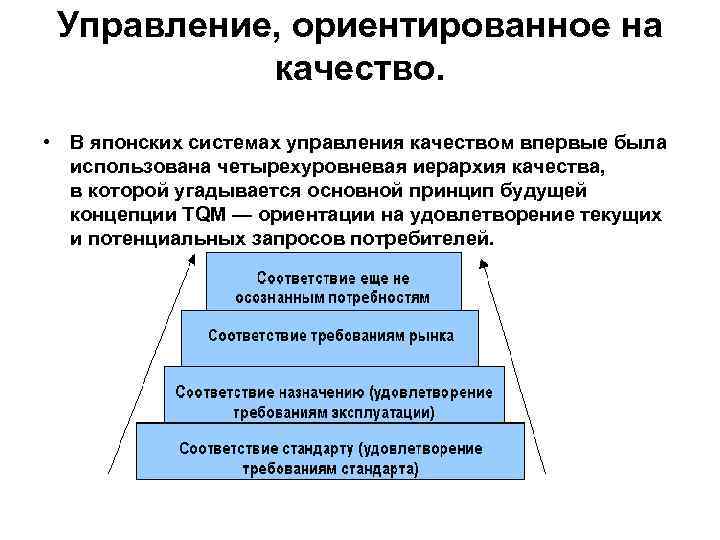 Управление, ориентированное на качество.

• В японских системах управления качеством впервые была использована четырехуровневая иерархия качества, в которой угадывается основной принцип будущей концепции TQM — ориентации на удовлетворение текущих и потенциальных запросов потребителей.

Соответствие еще не осознанным потребностям

Соответствие требованиям рынка

Соответствие назначению (удовлетворение требованиям эксплуатации)

Соответствие стандарту (удовлетворение требованиям стандарта)